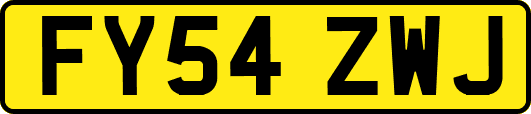 FY54 ZWJ